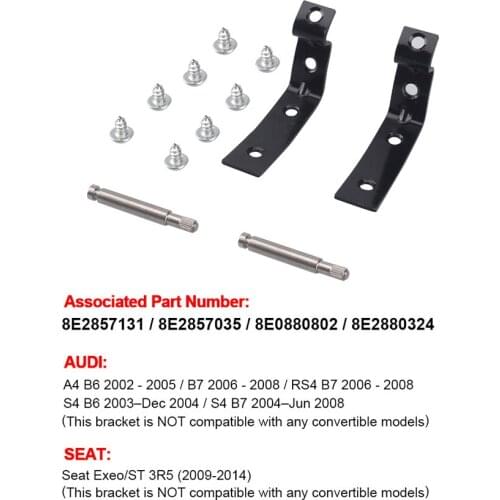 Associated Part Number:
8E2857131 / 8E2857035 / 8E0880802 / 8E2880324

AUDI:
A4 B6 2002 - 2005 / B7 2006 - 2008 / RS4 B7 2006 - 2008
S4 B6 2003–Dec 2004 / S4 B7 2004–Jun 2008
(This bracket is NOT compatible with any convertible models)

SEAT:
Seat Exeo/ST 3R5 (2009-2014)
(This bracket is NOT compatible with any convertible models)